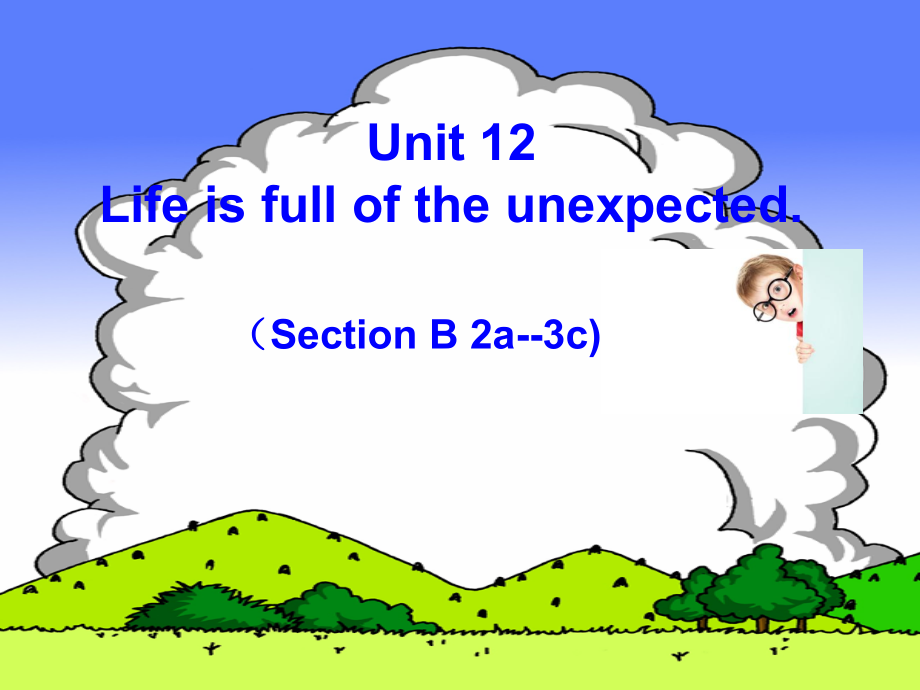 Unit 12
Life is full of the unexpected.

（Section B 2a--3c)